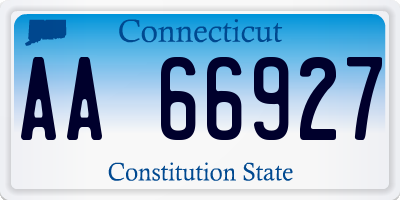 Connecticut
AA 66927
Constitution State